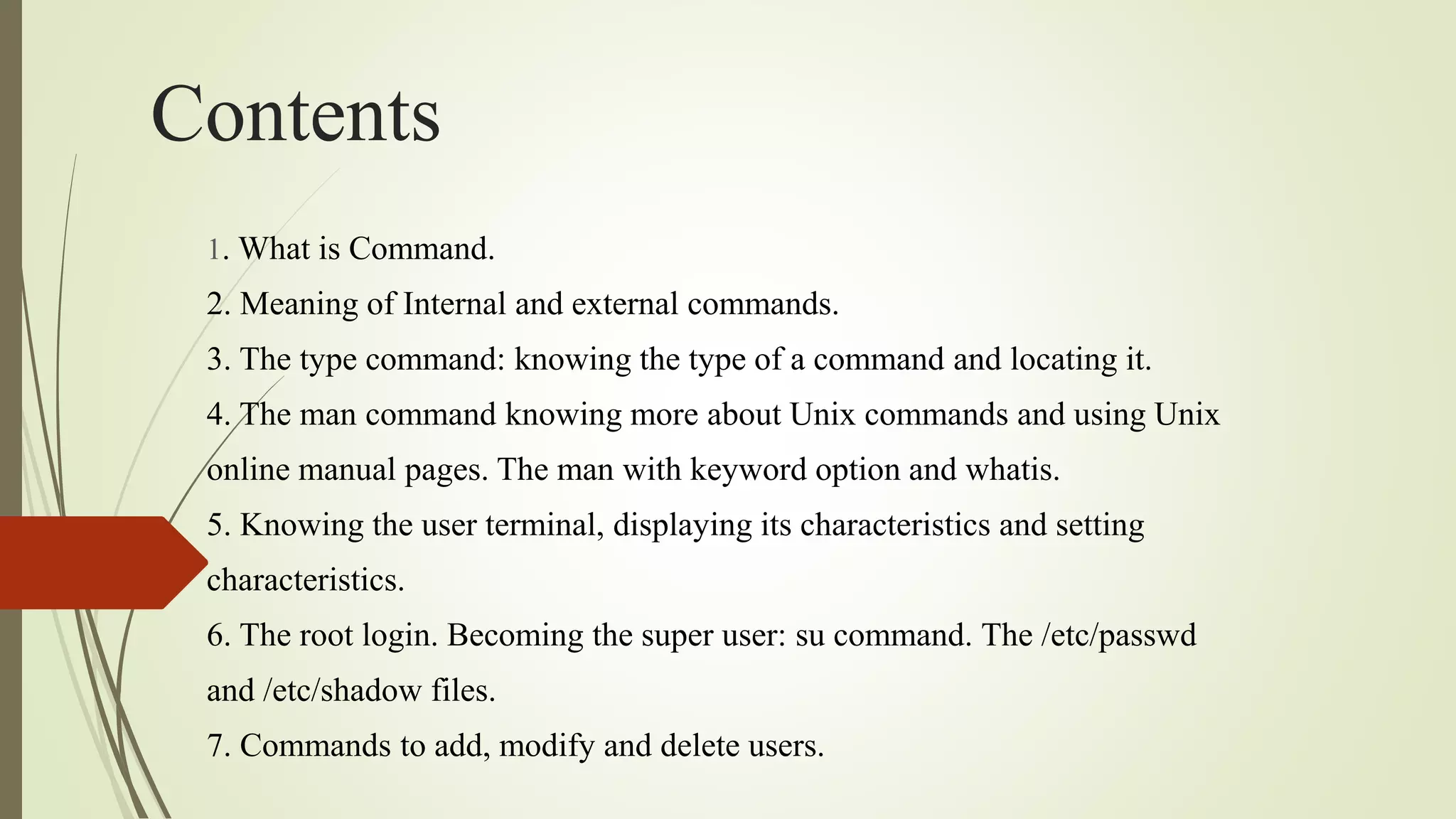 Contents

1. What is Command.

2. Meaning of Internal and external commands.

3. The type command: knowing the type of a command and locating it.

4. The man command knowing more about Unix commands and using Unix online manual pages. The man with keyword option and whatis.

5. Knowing the user terminal, displaying its characteristics and setting characteristics.

6. The root login. Becoming the super user: su command. The /etc/passwd and /etc/shadow files.

7. Commands to add, modify and delete users.